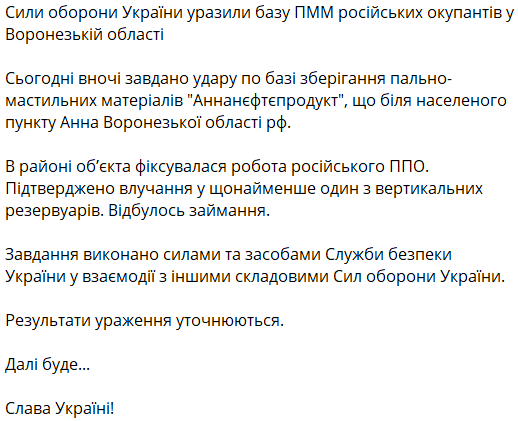 Сили оборони України уразили базу ПММ російських окупантів у Воронезькій області

Сьогодні вночі завдано удару по базі зберігання пально-мастильних матеріалів "Аннанєфтєпродукт", що біля населеного пункту Анна Воронезької області рф.

В районі об'єкта фіксувалася робота російського ППО. Підтверджено влучання у щонайменше один з вертикальних резервуарів. Відбулось займання.

Завдання виконано силами та засобами Служби безпеки України у взаємодії з іншими складовими Сил оборони України.

Результати ураження уточнюються.

Далі буде...

Слава Україні!